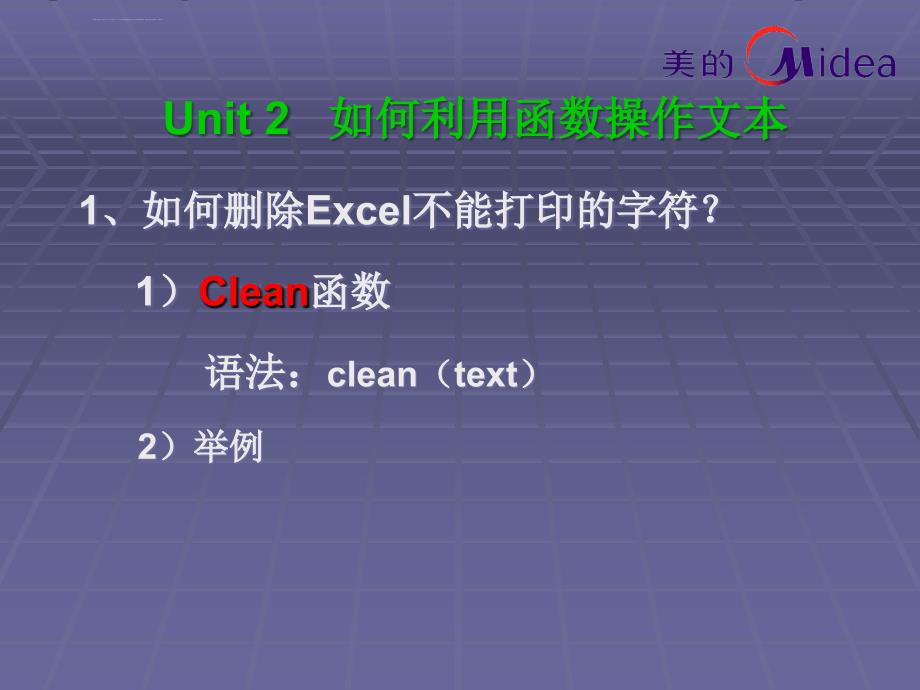 美的 Midea

Unit 2 如何利用函数操作文本

1、如何删除Excel不能打印的字符？

1）Clean函数

语法：clean（text）

2）举例